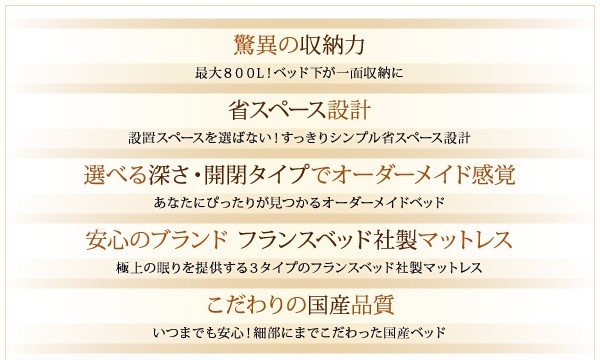 驚異の収納力

最大８００L！ベッド下が一面収納に

省スペース設計

設置スペースを選ばない！すっきりシンプル省スペース設計

選べる深さ・開閉タイプでオーダーメイド感覚

あなたにぴったりが見つかるオーダーメイドベッド

安心のブランド フランスベッド社製マットレス

極上の眠りを提供する３タイプのフランスベッド社製マットレス

こだわりの国産品質

いつまでも安心！細部にまでこだわった国産ベッド